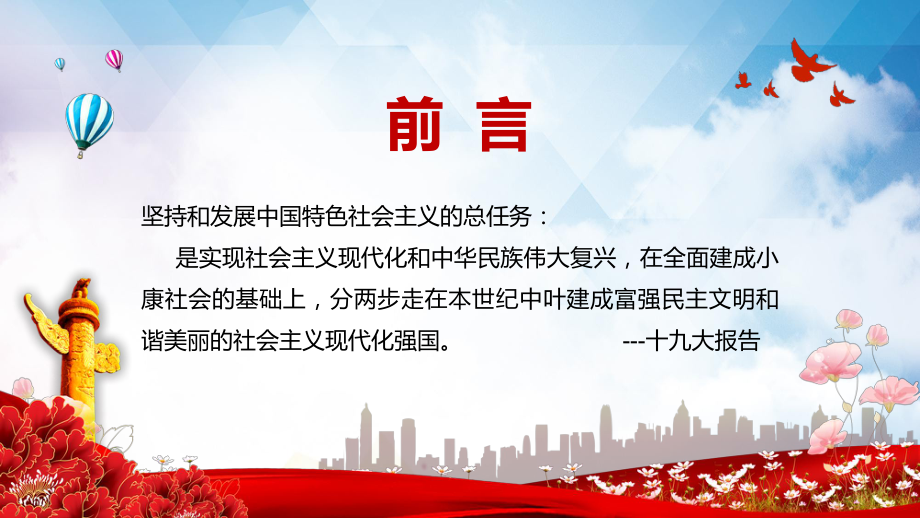 前言

坚持和发展中国特色社会主义的总任务：

是实现社会主义现代化和中华民族伟大复兴，在全面建成小康社会的基础上，分两步走在本世纪中叶建成富强民主文明和谐美丽的社会主义现代化强国。 ---十九大报告